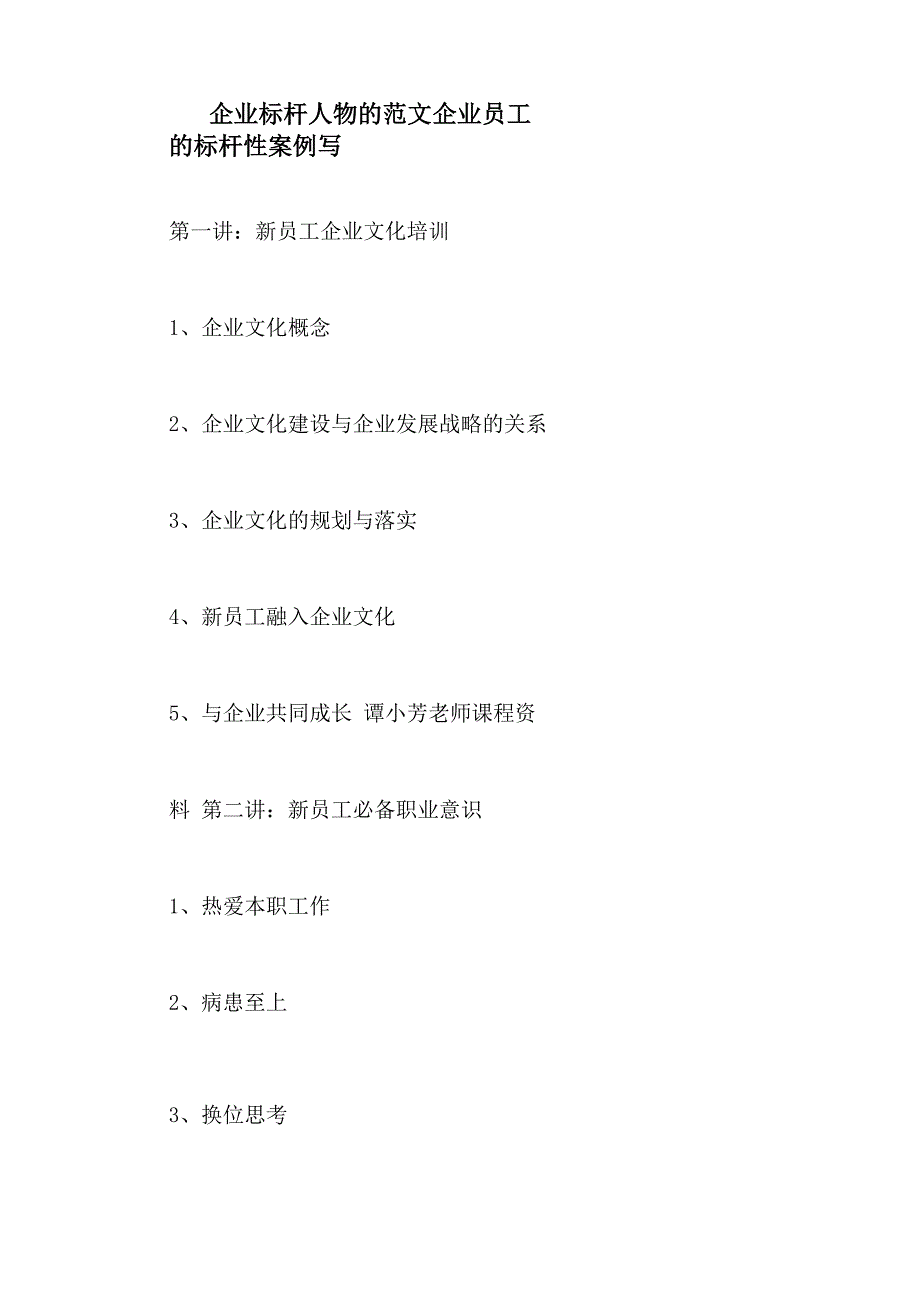 企业标杆人物的范文企业员工的标杆性案例写

第一讲：新员工企业文化培训

1、企业文化概念

2、企业文化建设与企业发展战略的关系

3、企业文化的规划与落实

4、新员工融入企业文化

5、与企业共同成长 谭小芳老师课程资

料 第二讲：新员工必备职业意识

1、热爱本职工作

2、病患至上

3、换位思考